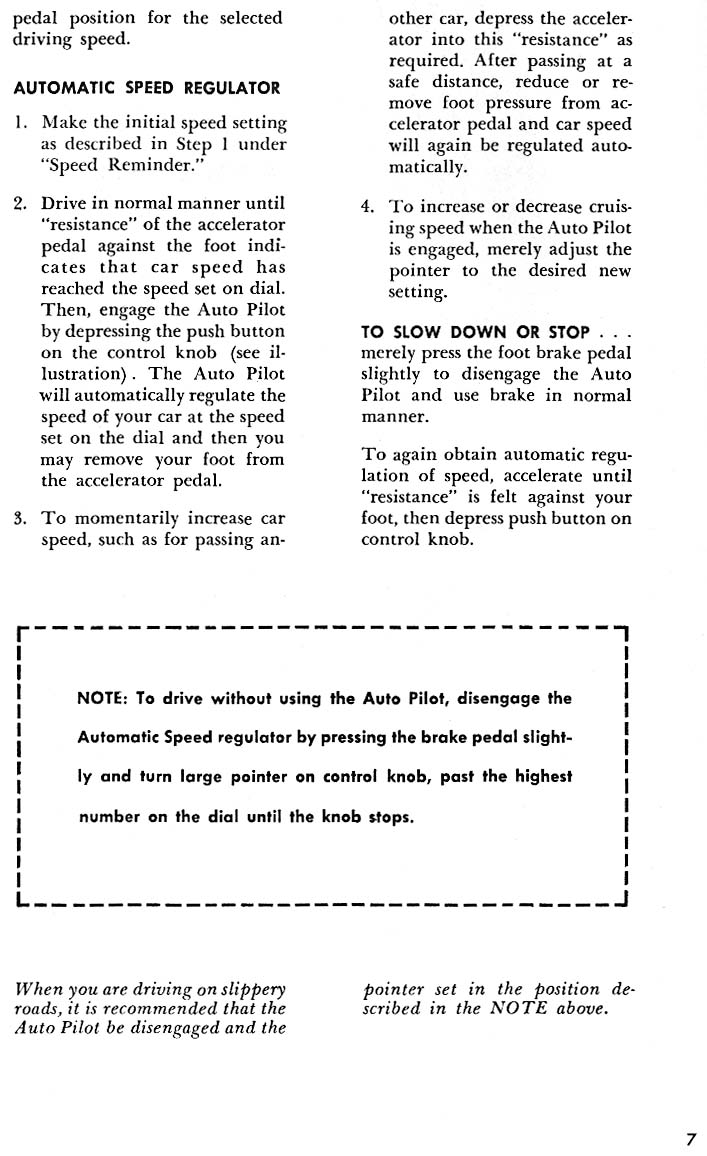 pedal position for the selected driving speed.

AUTOMATIC SPEED REGULATOR

1. Make the initial speed setting as described in Step 1 under "Speed Reminder."

2. Drive in normal manner until "resistance" of the accelerator pedal against the foot indicates that car speed has reached the speed set on dial. Then, engage the Auto Pilot by depressing the push button on the control knob (see illustration). The Auto Pilot will automatically regulate the speed of your car at the speed set on the dial and then you may remove your foot from the accelerator pedal.

3. To momentarily increase car speed, such as for passing another car, depress the accelerator into this "resistance" as required. After passing at a safe distance, reduce or remove foot pressure from accelerator pedal and car speed will again be regulated automatically.

4. To increase or decrease cruising speed when the Auto Pilot is engaged, merely adjust the pointer to the desired new setting.

TO SLOW DOWN OR STOP . . . merely press the foot brake pedal slightly to disengage the Auto Pilot and use brake in normal manner.

To again obtain automatic regulation of speed, accelerate until "resistance" is felt against your foot, then depress push button on control knob.

NOTE: To drive without using the Auto Pilot, disengage the Automatic Speed regulator by pressing the brake pedal slightly and turn large pointer on control knob, past the highest number on the dial until the knob stops.

When you are driving on slippery roads, it is recommended that the Auto Pilot be disengaged and the pointer set in the position described in the NOTE above.

7